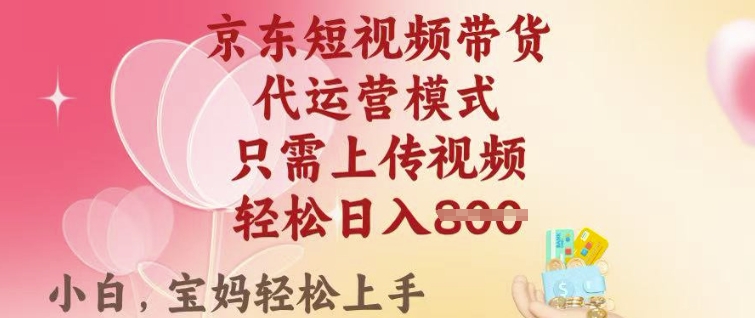 京东短视频带货
代运营模式
只需上传视频
轻松日入800

小白，宝妈轻松上手